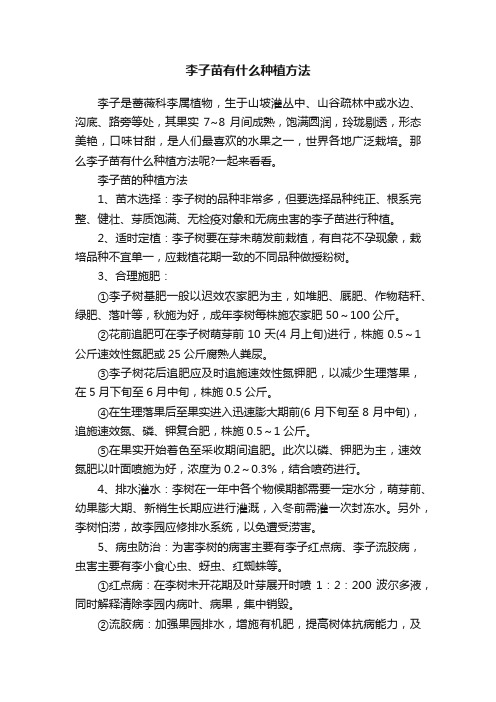 李子苗有什么种植方法

李子是蔷薇科李属植物，生于山坡灌丛中、山谷疏林中或水边、沟底、路旁等处，其果实 7~8 月间成熟，饱满圆润，玲珑剔透，形态美艳，口味甘甜，是人们最喜欢的水果之一，世界各地广泛栽培。那么李子苗有什么种植方法呢?一起来看看。

李子苗的种植方法

1、苗木选择：李子树的品种非常多，但要选择品种纯正、根系完整、健壮、芽质饱满、无检疫对象和无病虫害的李子苗进行种植。

2、适时定植：李子树要在芽未萌发前栽植，有自花不孕现象，栽培品种不宜单一，应栽植花期一致的不同品种做授粉树。

3、合理施肥：

①李子树基肥一般以迟效农家肥为主，如堆肥、厩肥、作物秸秆、绿肥、落叶等，秋施为好，成年李树每株施农家肥 50～100 公斤。

②花前追肥可在李子树萌芽前 10 天(4 月上旬)进行，株施 0.5～1 公斤速效性氮肥或 25 公斤腐熟人粪尿。

③李子树花后追肥应及时追施速效性氮钾肥，以减少生理落果，在 5 月下旬至 6 月中旬，株施 0.5 公斤。

④在生理落果后至果实进入迅速膨大期前(6 月下旬至 8 月中旬)，追施速效氮、磷、钾复合肥，株施 0.5～1 公斤。

⑤在果实开始着色至采收期间追肥。此次以磷、钾肥为主，速效氮肥以叶面喷施为好，浓度为 0.2～0.3%，结合喷药进行。

4、排水灌水：李树在一年中各个物候期都需要一定水分，萌芽前、幼果膨大期、新梢生长期应进行灌溉，入冬前需灌一次封冻水。另外，李树怕涝，故李园应修排水系统，以免遭受涝害。

5、病虫防治：为害李树的病害主要有李子红点病、李子流胶病，虫害主要有李小食心虫、蚜虫、红蜘蛛等。

①红点病：在李树未开花期及叶芽展开时喷 1：2：200 波尔多液，同时解释清除李园内病叶、病果，集中销毁。

②流胶病：加强果园排水，增施有机肥，提高树体抗病能力，及